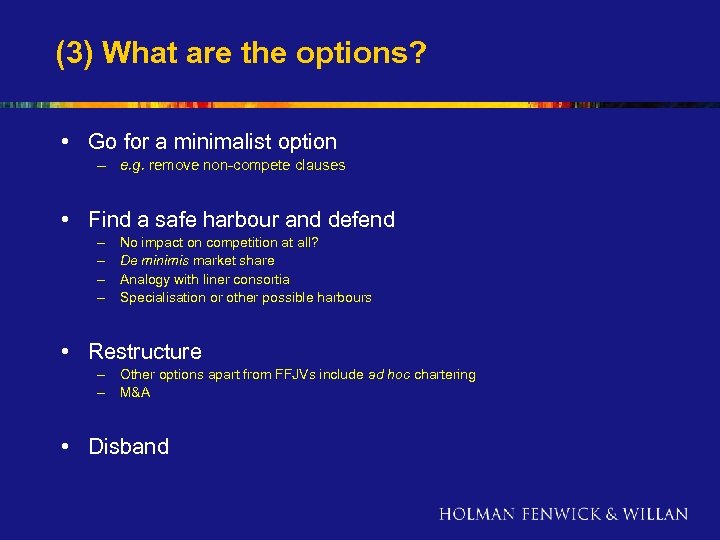 (3) What are the options?

• Go for a minimalist option
– e.g. remove non-compete clauses

• Find a safe harbour and defend
– No impact on competition at all?
– De minimis market share
– Analogy with liner consortia
– Specialisation or other possible harbours

• Restructure
– Other options apart from FFJVs include ad hoc chartering
– M&A

• Disband

HOLMAN FENWICK & WILLAN